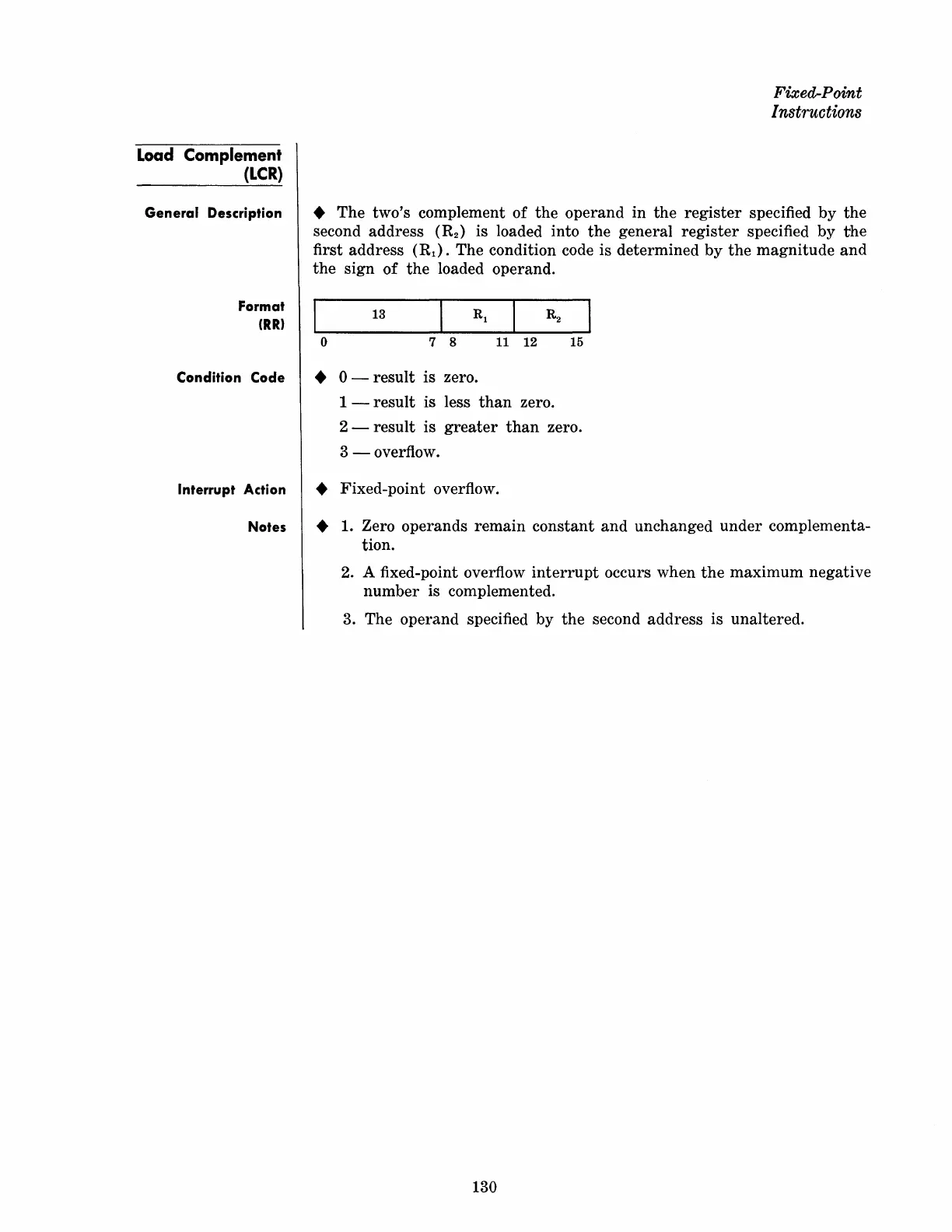 Fixed-Point Instructions

Load Complement (LCR)

General Description

◆ The two's complement of the operand in the register specified by the second address ($R_2$) is loaded into the general register specified by the first address ($R_1$). The condition code is determined by the magnitude and the sign of the loaded operand.

Format (RR)

| 13 | $R_1$ | $R_2$ |
|---|---|---|

0 7 8 11 12 15

Condition Code

◆ 0 — result is zero.
1 — result is less than zero.
2 — result is greater than zero.
3 — overflow.

Interrupt Action

◆ Fixed-point overflow.

Notes

◆ 1. Zero operands remain constant and unchanged under complementation.

2. A fixed-point overflow interrupt occurs when the maximum negative number is complemented.

3. The operand specified by the second address is unaltered.

130